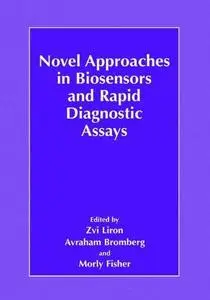 Novel Approaches in Biosensors and Rapid Diagnostic Assays

Edited by
Zvi Liron
Avraham Bromberg
and
Morly Fisher